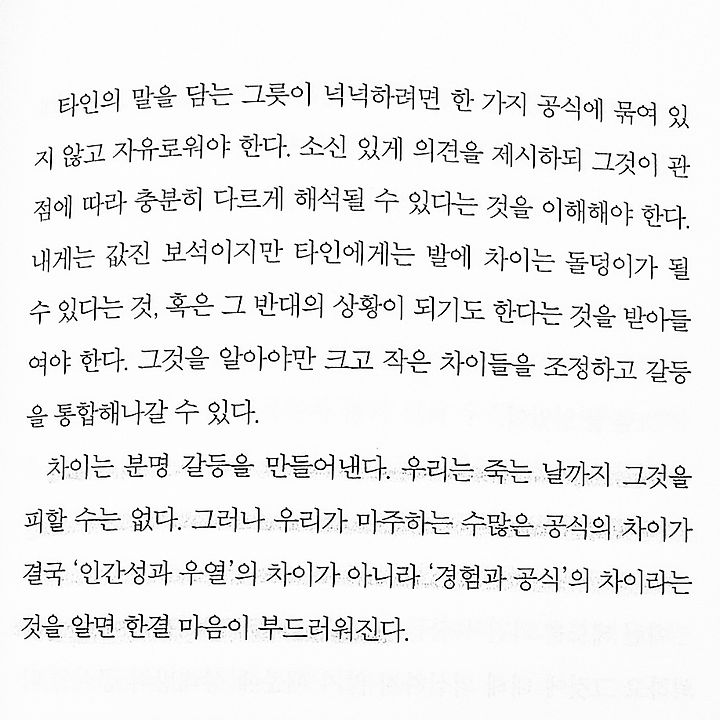 타인의 말을 담는 그릇이 넉넉하려면 한 가지 공식에 묶여 있지 않고 자유로워야 한다. 소신 있게 의견을 제시하되 그것이 관점에 따라 충분히 다르게 해석될 수 있다는 것을 이해해야 한다. 내게는 값진 보석이지만 타인에게는 발에 차이는 돌덩이가 될 수 있다는 것, 혹은 그 반대의 상황이 되기도 한다는 것을 받아들여야 한다. 그것을 알아야만 크고 작은 차이들을 조정하고 갈등을 통합해나갈 수 있다.

차이는 분명 갈등을 만들어낸다. 우리는 죽는 날까지 그것을 피할 수는 없다. 그러나 우리가 마주하는 수많은 공식의 차이가 결국 '인간성과 우열'의 차이가 아니라 '경험과 공식'의 차이라는 것을 알면 한결 마음이 부드러워진다.